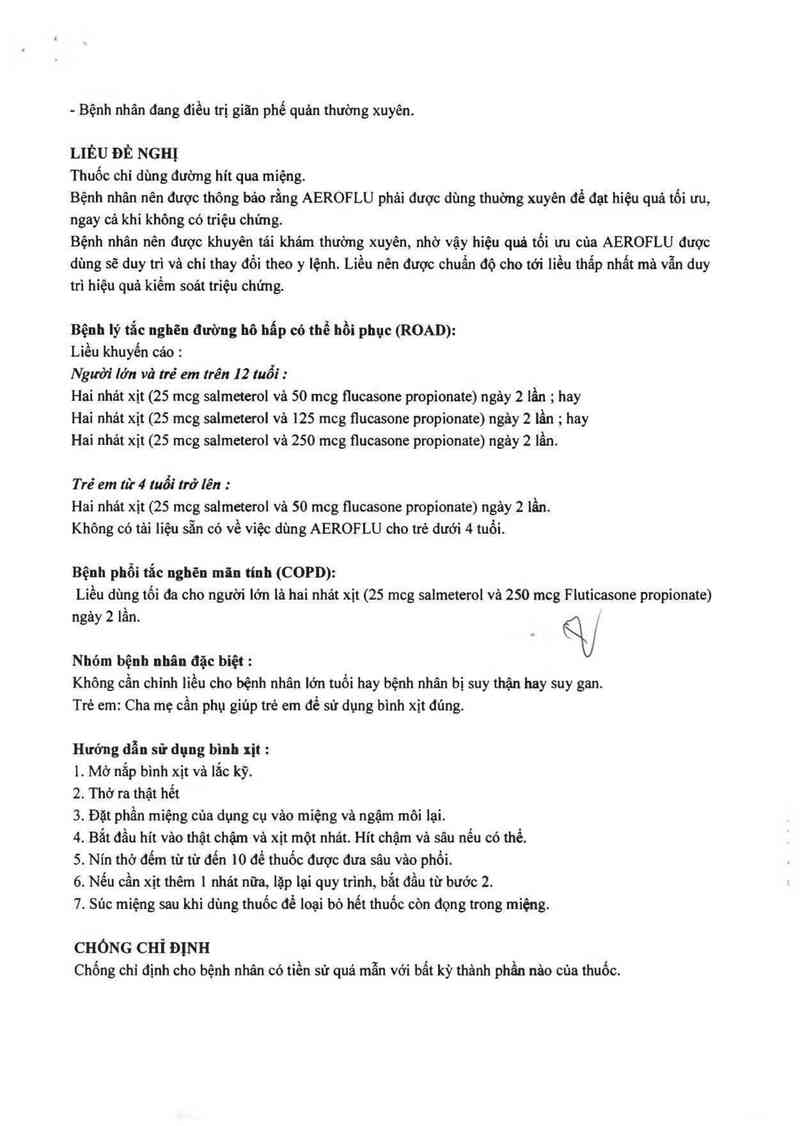 - Bệnh nhân đang điều trị giãn phế quản thường xuyên.

LIỀU ĐỀ NGHỊ
Thuốc chỉ dùng đường hít qua miệng.
Bệnh nhân nên được thông báo rằng AEROFLU phải được dùng thường xuyên để đạt hiệu quả tối ưu, ngay cả khi không có triệu chứng.
Bệnh nhân nên được khuyên tái khám thường xuyên, nhờ vậy hiệu quả tối ưu của AEROFLU được dùng sẽ duy trì và chỉ thay đổi theo y lệnh. Liều nên được chuẩn độ cho tới liều thấp nhất mà vẫn duy trì hiệu quả kiểm soát triệu chứng.

Bệnh lý tắc nghẽn đường hô hấp có thể hồi phục (ROAD):
Liều khuyến cáo :
Người lớn và trẻ em trên 12 tuổi :
Hai nhát xịt (25 mcg salmeterol và 50 mcg flucasone propionate) ngày 2 lần ; hay
Hai nhát xịt (25 mcg salmeterol và 125 mcg flucasone propionate) ngày 2 lần ; hay
Hai nhát xịt (25 mcg salmeterol và 250 mcg flucasone propionate) ngày 2 lần.

Trẻ em từ 4 tuổi trở lên :
Hai nhát xịt (25 mcg salmeterol và 50 mcg flucasone propionate) ngày 2 lần.
Không có tài liệu sẵn có về việc dùng AEROFLU cho trẻ dưới 4 tuổi.

Bệnh phổi tắc nghẽn mãn tính (COPD):
Liều dùng tối đa cho người lớn là hai nhát xịt (25 mcg salmeterol và 250 mcg Fluticasone propionate) ngày 2 lần.

Nhóm bệnh nhân đặc biệt :
Không cần chỉnh liều cho bệnh nhân lớn tuổi hay bệnh nhân bị suy thận hay suy gan.
Trẻ em: Cha mẹ cần phụ giúp trẻ em để sử dụng bình xịt đúng.

Hướng dẫn sử dụng bình xịt :
1. Mở nắp bình xịt và lắc kỹ.
2. Thở ra thật hết
3. Đặt phần miệng của dụng cụ vào miệng và ngậm môi lại.
4. Bắt đầu hít vào thật chậm và xịt một nhát. Hít chậm và sâu nếu có thể.
5. Nín thở đếm từ từ đến 10 để thuốc được đưa sâu vào phổi.
6. Nếu cần xịt thêm 1 nhát nữa, lặp lại quy trình, bắt đầu từ bước 2.
7. Súc miệng sau khi dùng thuốc để loại bỏ hết thuốc còn đọng trong miệng.

CHỐNG CHỈ ĐỊNH
Chống chỉ định cho bệnh nhân có tiền sử quá mẫn với bất kỳ thành phần nào của thuốc.